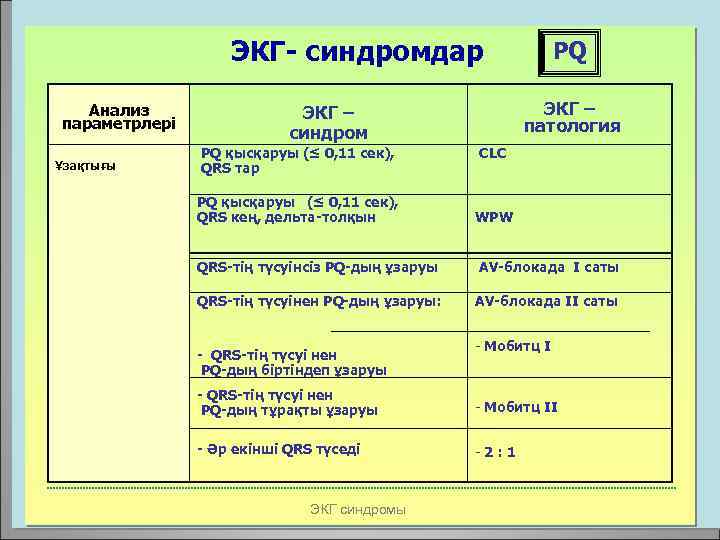 ЭКГ- синдромдар

PQ

| Анализ параметрлері | ЭКГ – синдром | ЭКГ – патология |
|---|---|---|
| Ұзақтығы | PQ қысқаруы (≤ 0,11 сек), QRS тар | CLC |
| | PQ қысқаруы (≤ 0,11 сек), QRS кең, дельта-толқын | WPW |
| | QRS-тің түсуінсіз PQ-дың ұзаруы | AV-блокада I саты |
| | QRS-тің түсуінен PQ-дың ұзаруы: | AV-блокада II саты |
| | - QRS-тің түсуі нен PQ-дың біртіндеп ұзаруы | - Мобитц I |
| | - QRS-тің түсуі нен PQ-дың тұрақты ұзаруы | - Мобитц II |
| | - Әр екінші QRS түседі | - 2 : 1 |

ЭКГ синдромы